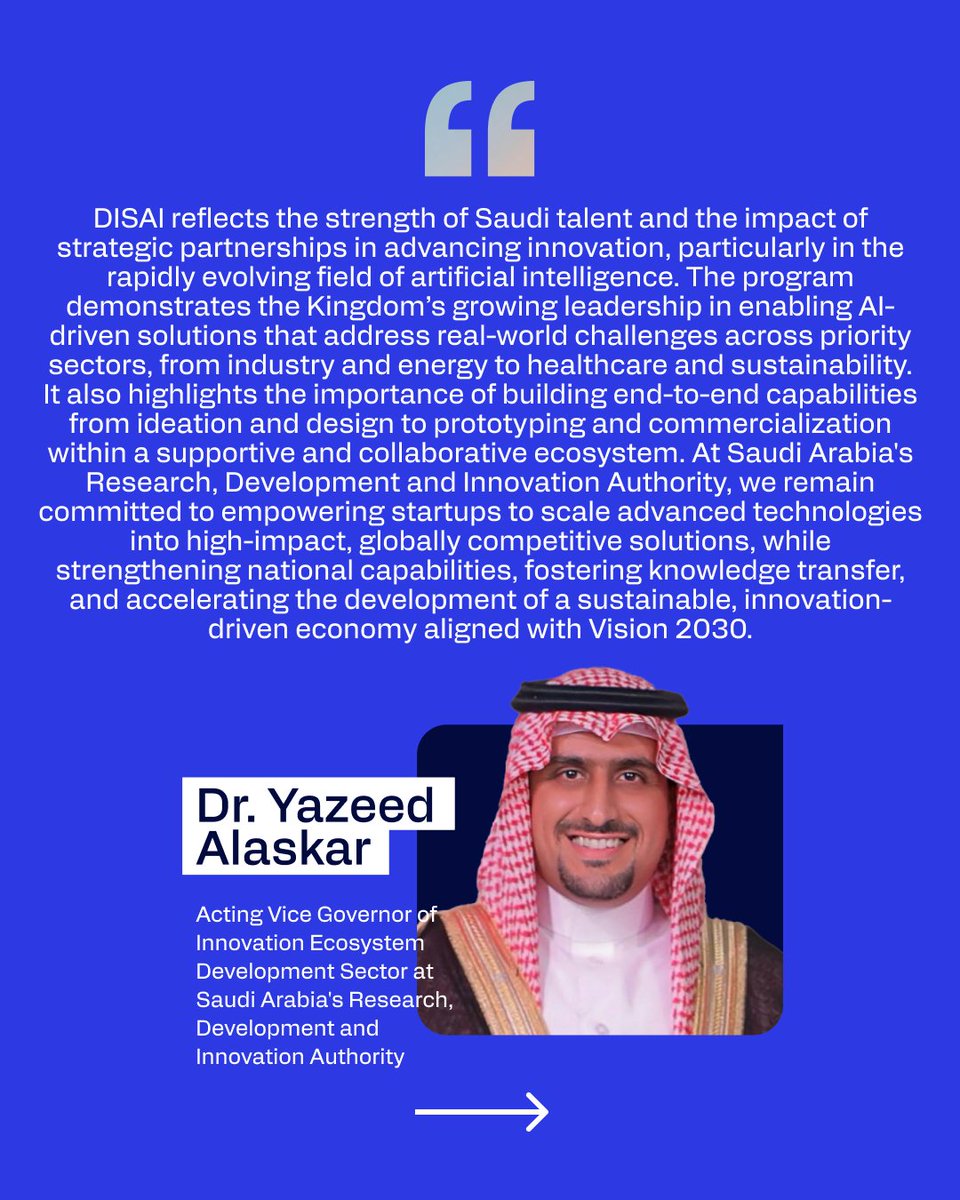 “

DISAI reflects the strength of Saudi talent and the impact of strategic partnerships in advancing innovation, particularly in the rapidly evolving field of artificial intelligence. The program demonstrates the Kingdom’s growing leadership in enabling AI-driven solutions that address real-world challenges across priority sectors, from industry and energy to healthcare and sustainability. It also highlights the importance of building end-to-end capabilities from ideation and design to prototyping and commercialization within a supportive and collaborative ecosystem. At Saudi Arabia's Research, Development and Innovation Authority, we remain committed to empowering startups to scale advanced technologies into high-impact, globally competitive solutions, while strengthening national capabilities, fostering knowledge transfer, and accelerating the development of a sustainable, innovation-driven economy aligned with Vision 2030.

Dr. Yazeed Alaskar

Acting Vice Governor of Innovation Ecosystem Development Sector at Saudi Arabia's Research, Development and Innovation Authority